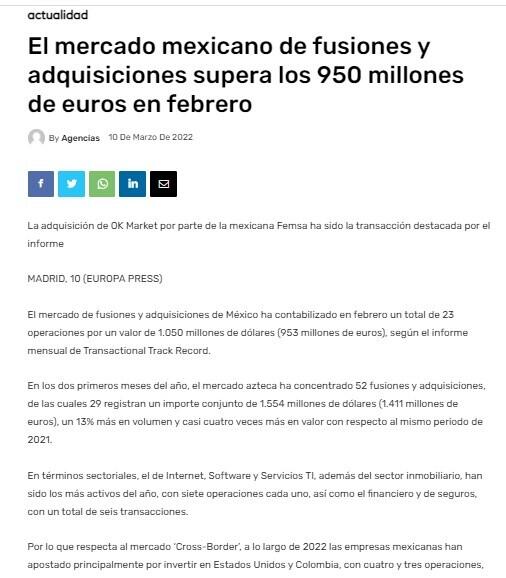 actualidad

El mercado mexicano de fusiones y adquisiciones supera los 950 millones de euros en febrero

By Agencias 10 De Marzo De 2022

La adquisición de OK Market por parte de la mexicana Femsa ha sido la transacción destacada por el informe

MADRID, 10 (EUROPA PRESS)

El mercado de fusiones y adquisiciones de México ha contabilizado en febrero un total de 23 operaciones por un valor de 1.050 millones de dólares (953 millones de euros), según el informe mensual de Transactional Track Record.

En los dos primeros meses del año, el mercado azteca ha concentrado 52 fusiones y adquisiciones, de las cuales 29 registran un importe conjunto de 1.554 millones de dólares (1.411 millones de euros), un 13% más en volumen y casi cuatro veces más en valor con respecto al mismo periodo de 2021.

En términos sectoriales, el de Internet, Software y Servicios TI, además del sector inmobiliario, han sido los más activos del año, con siete operaciones cada uno, así como el financiero y de seguros, con un total de seis transacciones.

Por lo que respecta al mercado 'Cross-Border', a lo largo de 2022 las empresas mexicanas han apostado principalmente por invertir en Estados Unidos y Colombia, con cuatro y tres operaciones,